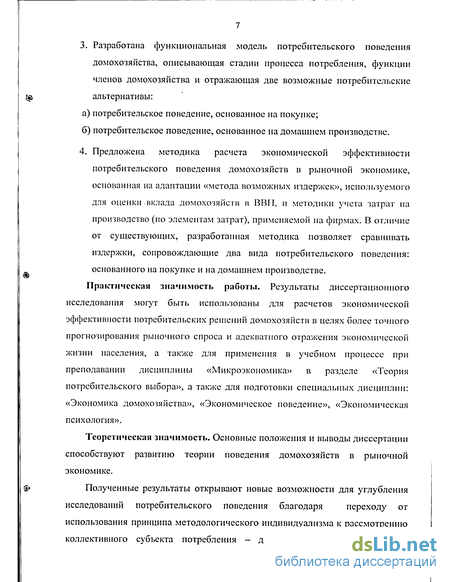 7

3. Разработана функциональная модель потребительского поведения домохозяйства, описывающая стадии процесса потребления, функции членов домохозяйства и отражающая две возможные потребительские альтернативы:

а) потребительское поведение, основанное на покупке;

б) потребительское поведение, основанное на домашнем производстве.

4. Предложена методика расчета экономической эффективности потребительского поведения домохозяйств в рыночной экономике, основанная на адаптации «метода возможных издержек», используемого для оценки вклада домохозяйств в ВВП, и методики учета затрат на производство (по элементам затрат), применяемой на фирмах. В отличие от существующих, разработанная методика позволяет сравнивать издержки, сопровождающие два вида потребительского поведения: основанного на покупке и на домашнем производстве.

Практическая значимость работы. Результаты диссертационного исследования могут быть использованы для расчетов экономической эффективности потребительских решений домохозяйств в целях более точного прогнозирования рыночного спроса и адекватного отражения экономической жизни населения, а также для применения в учебном процессе при преподавании дисциплины «Микроэкономика» в разделе «Теория потребительского выбора», а также для подготовки специальных дисциплин: «Экономика домохозяйства», «Экономическое поведение», «Экономическая психология».

Теоретическая значимость. Основные положения и выводы диссертации способствуют развитию теории поведения домохозяйств в рыночной экономике.

Полученные результаты открывают новые возможности для углубления исследований потребительского поведения благодаря переходу от использования принципа методологического индивидуализма к рассмотрению коллективного субъекта потребления – д

dsLib.net
библиотека диссертаций